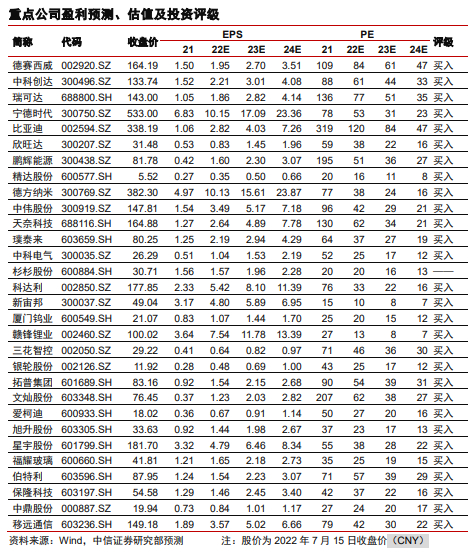 重点公司盈利预测、估值及投资评级

| 简称 | 代码 | 收盘价 | EPS 21 | EPS 22E | EPS 23E | EPS 24E | PE 21 | PE 22E | PE 23E | PE 24E | 评级 |
|---|---|---|---|---|---|---|---|---|---|---|---|
| 德赛西威 | 002920.SZ | 164.19 | 1.50 | 1.95 | 2.70 | 3.51 | 109 | 84 | 61 | 47 | 买入 |
| 中科创达 | 300496.SZ | 133.74 | 1.52 | 2.21 | 3.01 | 4.08 | 88 | 61 | 44 | 33 | 买入 |
| 瑞可达 | 688800.SH | 143.00 | 1.05 | 1.86 | 2.82 | 4.14 | 136 | 77 | 51 | 35 | 买入 |
| 宁德时代 | 300750.SZ | 533.00 | 6.83 | 10.15 | 17.09 | 23.36 | 78 | 53 | 31 | 23 | 买入 |
| 比亚迪 | 002594.SZ | 338.19 | 1.06 | 2.82 | 4.03 | 7.26 | 319 | 120 | 84 | 47 | 买入 |
| 欣旺达 | 300207.SZ | 31.48 | 0.53 | 0.83 | 1.45 | 1.96 | 59 | 38 | 22 | 16 | 买入 |
| 鹏辉能源 | 300438.SZ | 81.78 | 0.42 | 1.60 | 2.30 | 3.07 | 195 | 51 | 36 | 27 | 买入 |
| 精达股份 | 600577.SH | 5.52 | 0.27 | 0.35 | 0.50 | 0.66 | 20 | 16 | 11 | 8 | 买入 |
| 德方纳米 | 300769.SZ | 382.30 | 4.97 | 10.13 | 15.61 | 23.87 | 77 | 38 | 24 | 16 | 买入 |
| 中伟股份 | 300919.SZ | 147.81 | 1.54 | 3.49 | 5.17 | 7.18 | 96 | 42 | 29 | 21 | 买入 |
| 天奈科技 | 688116.SH | 164.88 | 1.27 | 2.64 | 4.89 | 7.78 | 130 | 62 | 34 | 21 | 买入 |
| 璞泰来 | 603659.SH | 80.25 | 1.25 | 2.19 | 2.94 | 4.29 | 64 | 37 | 27 | 19 | 买入 |
| 中科电气 | 300035.SZ | 26.29 | 0.51 | 1.04 | 1.53 | 2.19 | 52 | 25 | 17 | 12 | 买入 |
| 杉杉股份 | 600884.SH | 30.71 | 1.56 | 1.57 | 1.96 | 2.28 | 20 | 20 | 16 | 13 | —— |
| 科达利 | 002850.SZ | 177.85 | 2.33 | 5.42 | 8.10 | 11.39 | 76 | 33 | 22 | 16 | 买入 |
| 新宙邦 | 300037.SZ | 49.04 | 3.17 | 4.80 | 5.89 | 6.95 | 15 | 10 | 8 | 7 | 买入 |
| 厦门钨业 | 600549.SH | 21.07 | 0.83 | 1.07 | 1.44 | 1.70 | 25 | 20 | 15 | 12 | 买入 |
| 赣锋锂业 | 002460.SZ | 100.02 | 3.64 | 7.54 | 11.78 | 13.39 | 27 | 13 | 8 | 7 | 买入 |
| 三花智控 | 002050.SZ | 29.22 | 0.41 | 0.64 | 0.82 | 0.97 | 71 | 46 | 36 | 30 | 买入 |
| 银轮股份 | 002126.SZ | 11.92 | 0.28 | 0.48 | 0.69 | 1.00 | 43 | 25 | 17 | 12 | 买入 |
| 拓普集团 | 601689.SH | 83.16 | 0.92 | 1.54 | 2.15 | 2.68 | 90 | 54 | 39 | 31 | 买入 |
| 文灿股份 | 603348.SH | 76.45 | 0.37 | 1.23 | 2.03 | 2.82 | 207 | 62 | 38 | 27 | 买入 |
| 爱柯迪 | 600933.SH | 18.02 | 0.36 | 0.67 | 0.91 | 1.14 | 50 | 27 | 20 | 16 | 买入 |
| 旭升股份 | 603305.SH | 33.63 | 0.92 | 1.44 | 1.98 | 2.67 | 37 | 23 | 17 | 13 | 买入 |
| 星宇股份 | 601799.SH | 181.70 | 3.32 | 4.79 | 6.46 | 8.34 | 55 | 38 | 28 | 22 | 买入 |
| 福耀玻璃 | 600660.SH | 41.81 | 1.21 | 1.65 | 2.18 | 2.73 | 35 | 25 | 19 | 15 | 买入 |
| 伯特利 | 603596.SH | 87.95 | 1.24 | 1.54 | 2.23 | 3.07 | 71 | 57 | 39 | 29 | 买入 |
| 保隆科技 | 603197.SH | 54.58 | 1.29 | 1.46 | 2.45 | 3.40 | 42 | 37 | 22 | 16 | 买入 |
| 中鼎股份 | 000887.SZ | 19.94 | 0.73 | 0.84 | 1.01 | 1.17 | 27 | 24 | 20 | 17 | 买入 |
| 移远通信 | 603236.SH | 149.18 | 1.89 | 3.57 | 5.02 | 6.66 | 79 | 42 | 30 | 22 | 买入 |

资料来源：Wind，中信证券研究部预测 注：股价为 2022 年 7 月 15 日收盘价（CNY）